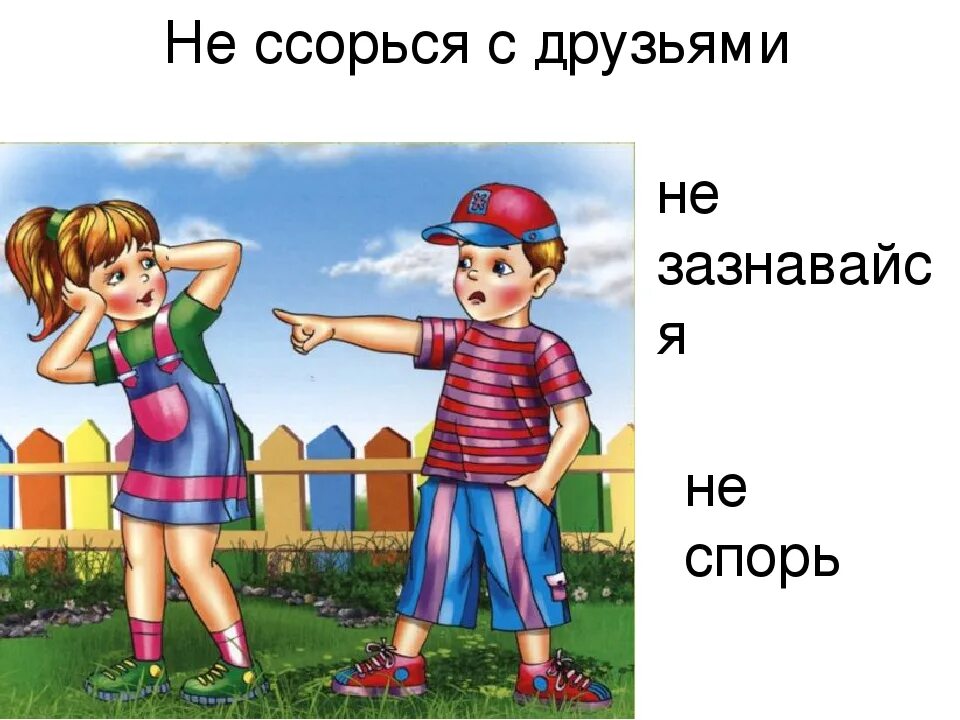 Не ссорься с друзьями

не зазнавайся

не спорь